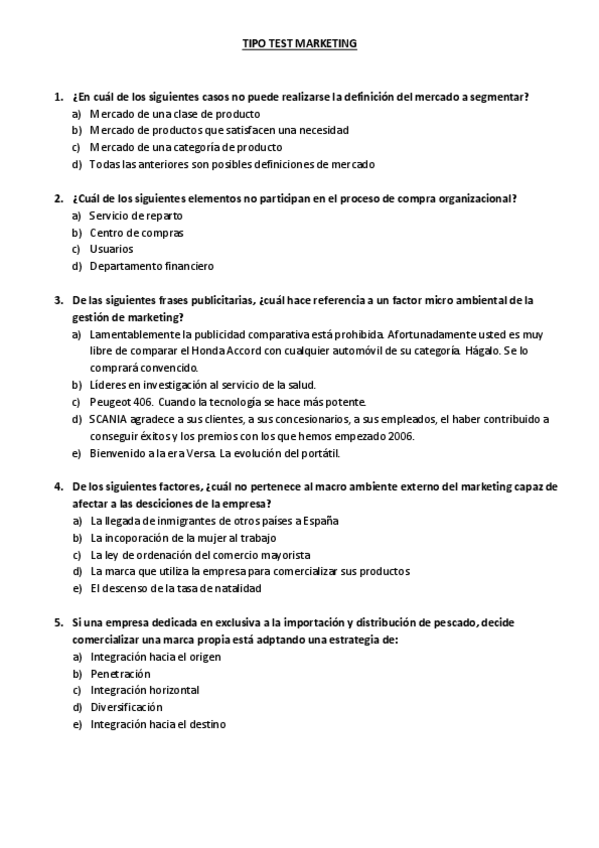 TIPO TEST MARKETING

1. ¿En cuál de los siguientes casos no puede realizarse la definición del mercado a segmentar?
a) Mercado de una clase de producto
b) Mercado de productos que satisfacen una necesidad
c) Mercado de una categoría de producto
d) Todas las anteriores son posibles definiciones de mercado

2. ¿Cuál de los siguientes elementos no participan en el proceso de compra organizacional?
a) Servicio de reparto
b) Centro de compras
c) Usuarios
d) Departamento financiero

3. De las siguientes frases publicitarias, ¿cuál hace referencia a un factor micro ambiental de la gestión de marketing?
a) Lamentablemente la publicidad comparativa está prohibida. Afortunadamente usted es muy libre de comparar el Honda Accord con cualquier automóvil de su categoría. Hágalo. Se lo comprará convencido.
b) Líderes en investigación al servicio de la salud.
c) Peugeot 406. Cuando la tecnología se hace más potente.
d) SCANIA agradece a sus clientes, a sus concesionarios, a sus empleados, el haber contribuido a conseguir éxitos y los premios con los que hemos empezado 2006.
e) Bienvenido a la era Versa. La evolución del portátil.

4. De los siguientes factores, ¿cuál no pertenece al macro ambiente externo del marketing capaz de afectar a las desciciones de la empresa?
a) La llegada de inmigrantes de otros países a España
b) La incoporación de la mujer al trabajo
c) La ley de ordenación del comercio mayorista
d) La marca que utiliza la empresa para comercializar sus productos
e) El descenso de la tasa de natalidad

5. Si una empresa dedicada en exclusiva a la importación y distribución de pescado, decide comercializar una marca propia está adptando una estrategia de:
a) Integración hacia el origen
b) Penetración
c) Integración horizontal
d) Diversificación
e) Integración hacia el destino